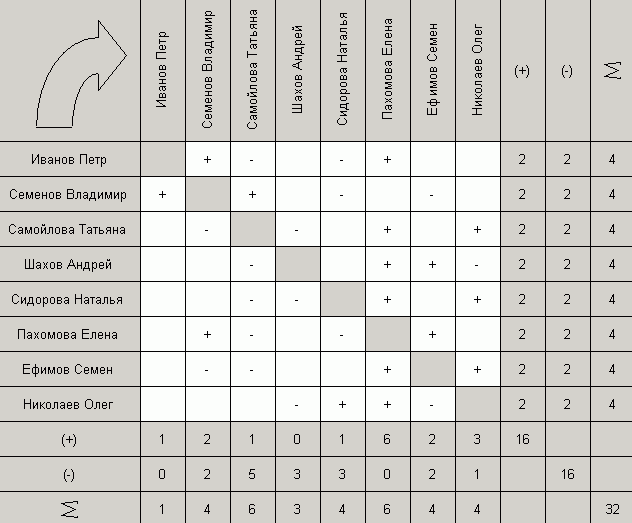 |  | Иванов Петр | Семенов Владимир | Самойлова Татьяна | Шахов Андрей | Сидорова Наталья | Пахомова Елена | Ефимов Семен | Николаев Олег | (+) | (-) | $\Sigma$ |
|---|---|---|---|---|---|---|---|---|---|---|---|
| Иванов Петр |  | + | - |  | - | + |  |  | 2 | 2 | 4 |
| Семенов Владимир | + |  | + |  | - |  | - |  | 2 | 2 | 4 |
| Самойлова Татьяна |  | - |  | - |  | + |  | + | 2 | 2 | 4 |
| Шахов Андрей |  |  | - |  |  | + | + | - | 2 | 2 | 4 |
| Сидорова Наталья |  |  | - | - |  | + |  | + | 2 | 2 | 4 |
| Пахомова Елена |  | + | - |  | - |  | + |  | 2 | 2 | 4 |
| Ефимов Семен |  | - | - |  |  | + |  | + | 2 | 2 | 4 |
| Николаев Олег |  |  |  | - | + | + | - |  | 2 | 2 | 4 |
| (+) | 1 | 2 | 1 | 0 | 1 | 6 | 2 | 3 | 16 |  |  |
| (-) | 0 | 2 | 5 | 3 | 3 | 0 | 2 | 1 |  | 16 |  |
| $\Sigma$ | 1 | 4 | 6 | 3 | 4 | 6 | 4 | 4 |  |  | 32 |